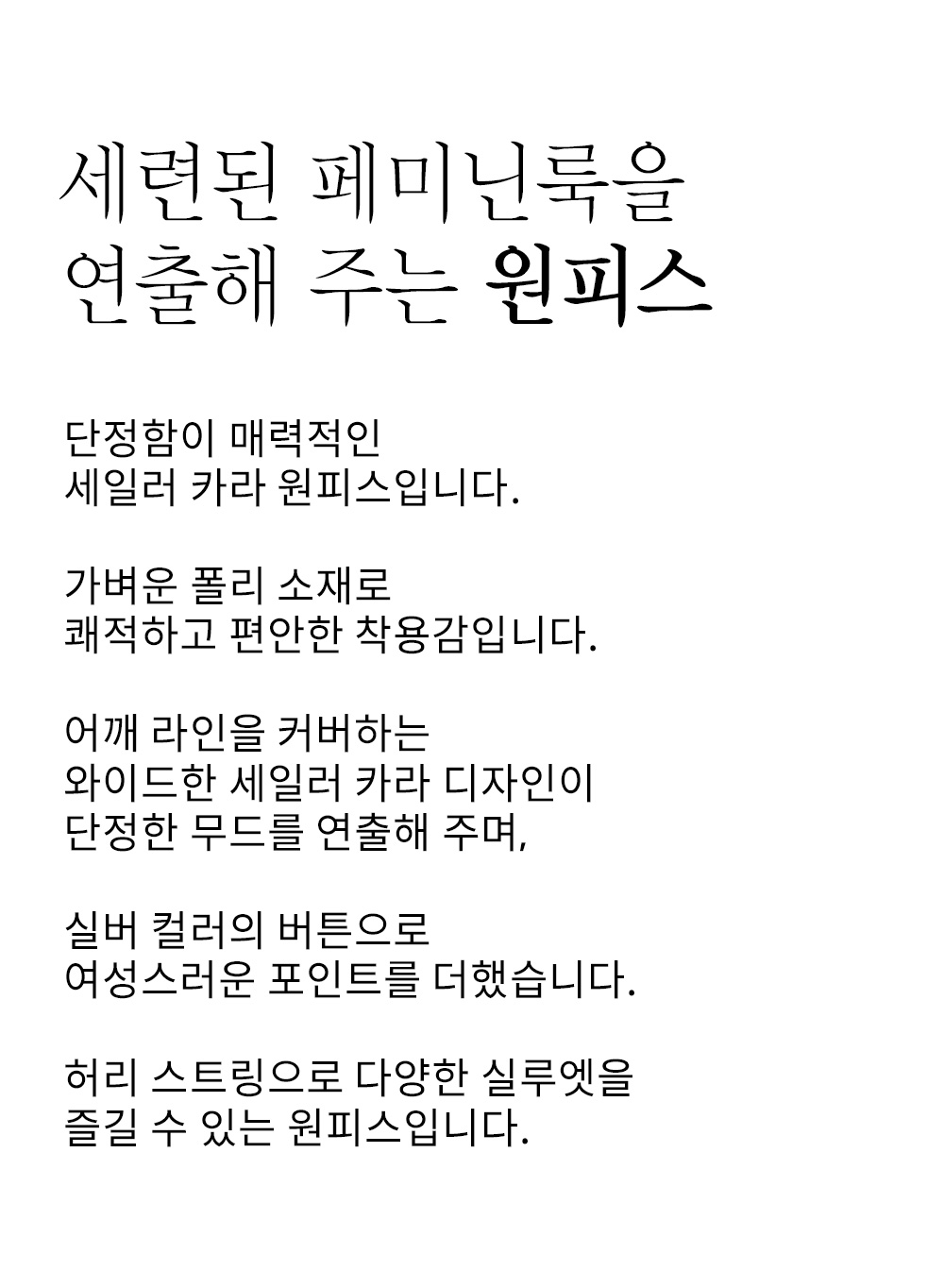 세련된 페미닌룩을
연출해 주는 원피스

단정함이 매력적인
세일러 카라 원피스입니다.

가벼운 폴리 소재로
쾌적하고 편안한 착용감입니다.

어깨 라인을 커버하는
와이드한 세일러 카라 디자인이
단정한 무드를 연출해 주며,

실버 컬러의 버튼으로
여성스러운 포인트를 더했습니다.

허리 스트링으로 다양한 실루엣을
즐길 수 있는 원피스입니다.